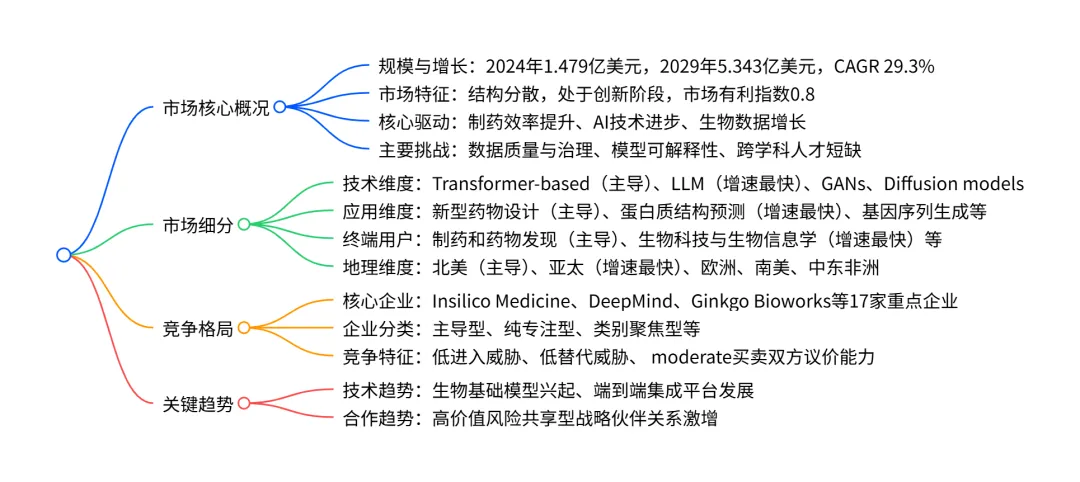 市场核心概况

规模与增长：2024年1.479亿美元，2029年5.343亿美元，CAGR 29.3%

市场特征：结构分散，处于创新阶段，市场有利指数0.8

核心驱动：制药效率提升、AI技术进步、生物数据增长

主要挑战：数据质量与治理、模型可解释性、跨学科人才短缺

市场细分

技术维度：Transformer-based（主导）、LLM（增速最快）、GANs、Diffusion models

应用维度：新型药物设计（主导）、蛋白质结构预测（增速最快）、基因序列生成等

终端用户：制药和药物发现（主导）、生物科技与生物信息学（增速最快）等

地理维度：北美（主导）、亚太（增速最快）、欧洲、南美、中东非洲

竞争格局

核心企业：Insilico Medicine、DeepMind、Ginkgo Bioworks等17家重点企业

企业分类：主导型、纯专注型、类别聚焦型等

竞争特征：低进入威胁、低替代威胁、 moderate买卖双方议价能力

关键趋势

技术趋势：生物基础模型兴起、端到端集成平台发展

合作趋势：高价值风险共享型战略伙伴关系激增